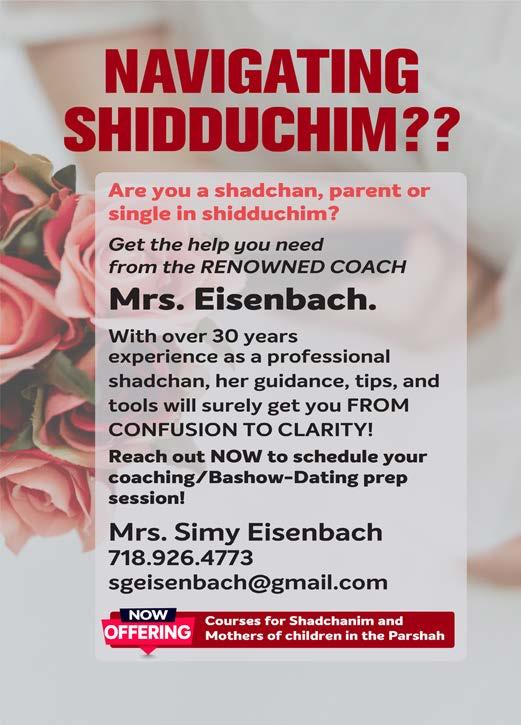 NAVIGATING SHIDDUCHIM??

Are you a shadchan, parent or single in shidduchim?

Get the help you need from the RENOWNED COACH

Mrs. Eisenbach.

With over 30 years experience as a professional shadchan, her guidance, tips, and tools will surely get you FROM CONFUSION TO CLARITY!

Reach out NOW to schedule your coaching/Bashow-Dating prep session!

Mrs. Simy Eisenbach
718.926.4773
sgeisenbach@gmail.com

NOW OFFERING

Courses for Shadchanim and Mothers of children in the Parshah